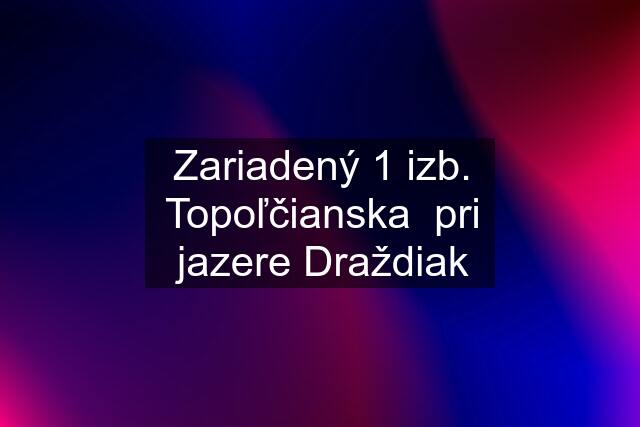 Zariadený 1 izb. Topoľčianska pri jazere Draždiak